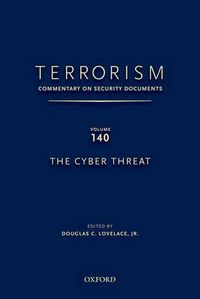 TERRORISM
COMMENTARY ON SECURITY DOCUMENTS

VOLUME
140

THE CYBER THREAT

EDITED BY
DOUGLAS C. LOVELACE, JR.

OXFORD